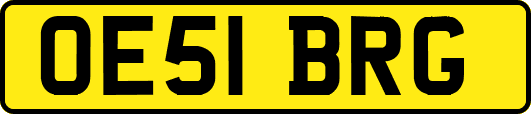 OE51 BRG